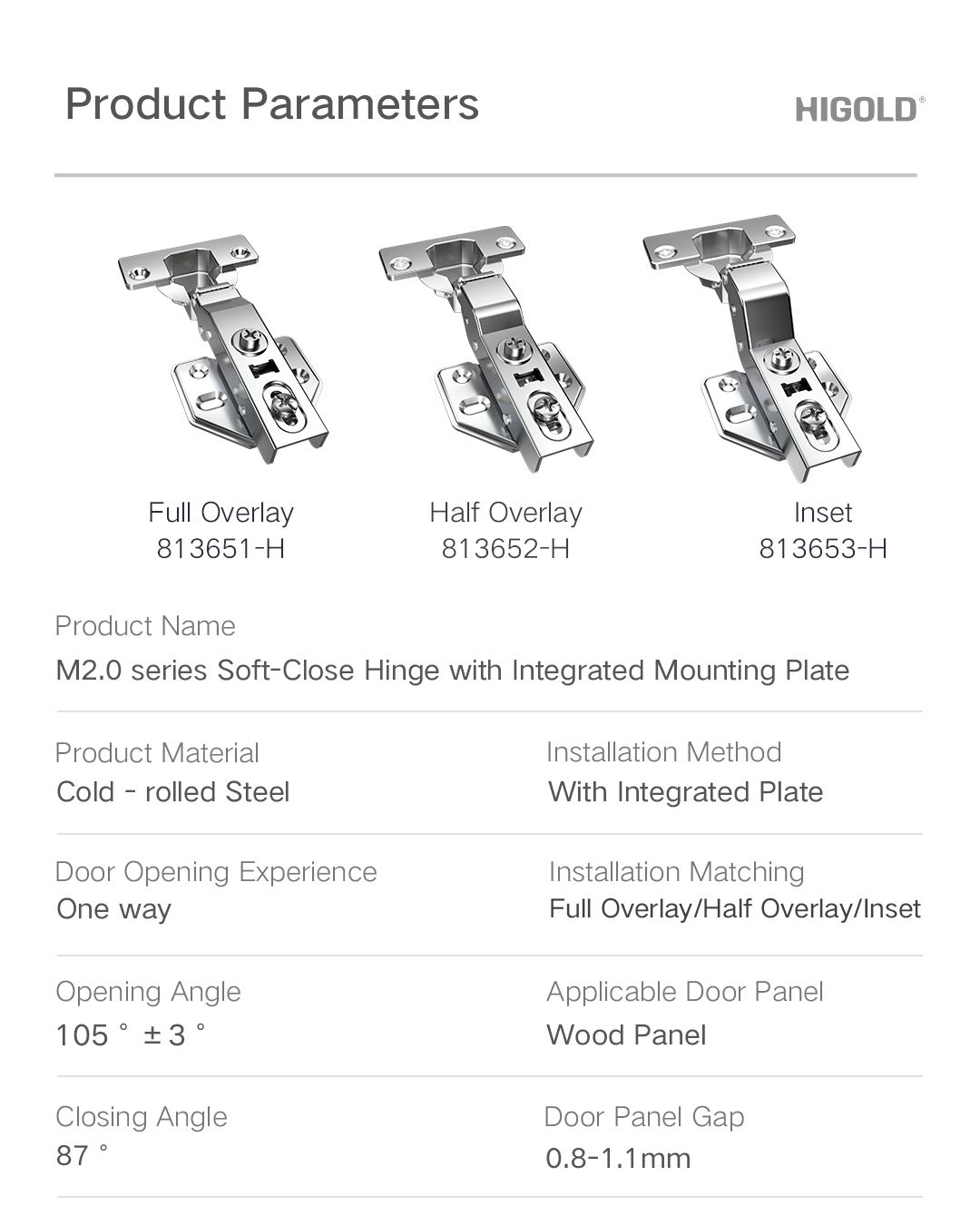 Product Parameters

HIGOLD®

Full Overlay
813651-H

Half Overlay
813652-H

Inset
813653-H

Product Name
M2.0 series Soft-Close Hinge with Integrated Mounting Plate

Product Material
Cold - rolled Steel

Installation Method
With Integrated Plate

Door Opening Experience
One way

Installation Matching
Full Overlay/Half Overlay/Inset

Opening Angle
105° ±3°

Applicable Door Panel
Wood Panel

Closing Angle
87°

Door Panel Gap
0.8-1.1mm